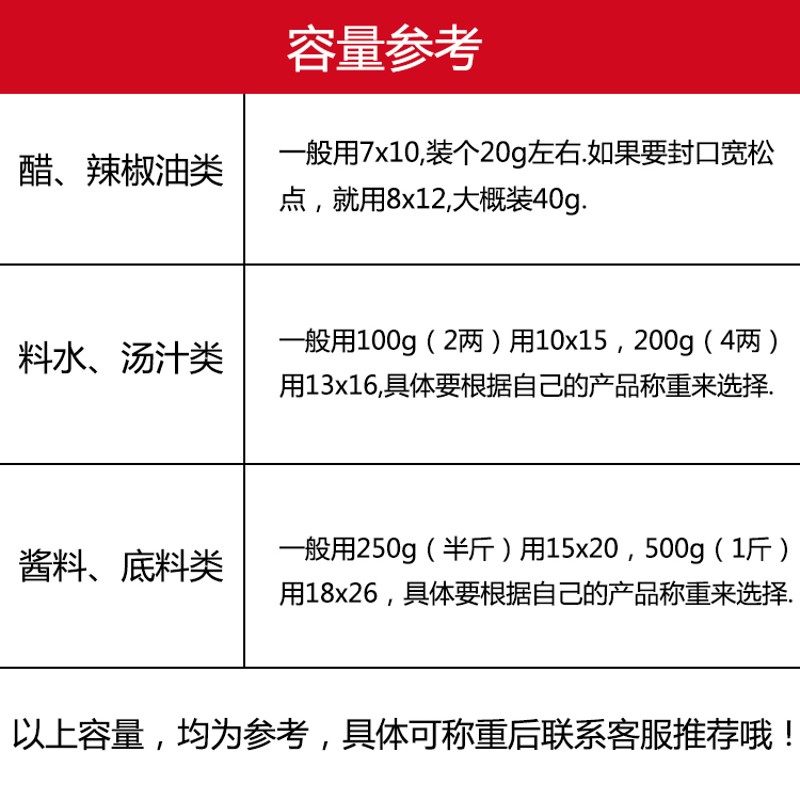 容量参考

| | |
|---|---|
| 醋、辣椒油类 | 一般用7x10,装个20g左右.如果要封口宽松点，就用8x12,大概装40g. |
| 料水、汤汁类 | 一般用100g（2两）用10x15，200g（4两）用13x16,具体要根据自己的产品称重来选择. |
| 酱料、底料类 | 一般用250g（半斤）用15x20，500g（1斤）用18x26，具体要根据自己的产品称重来选择. |

以上容量，均为参考，具体可称重后联系客服推荐哦！